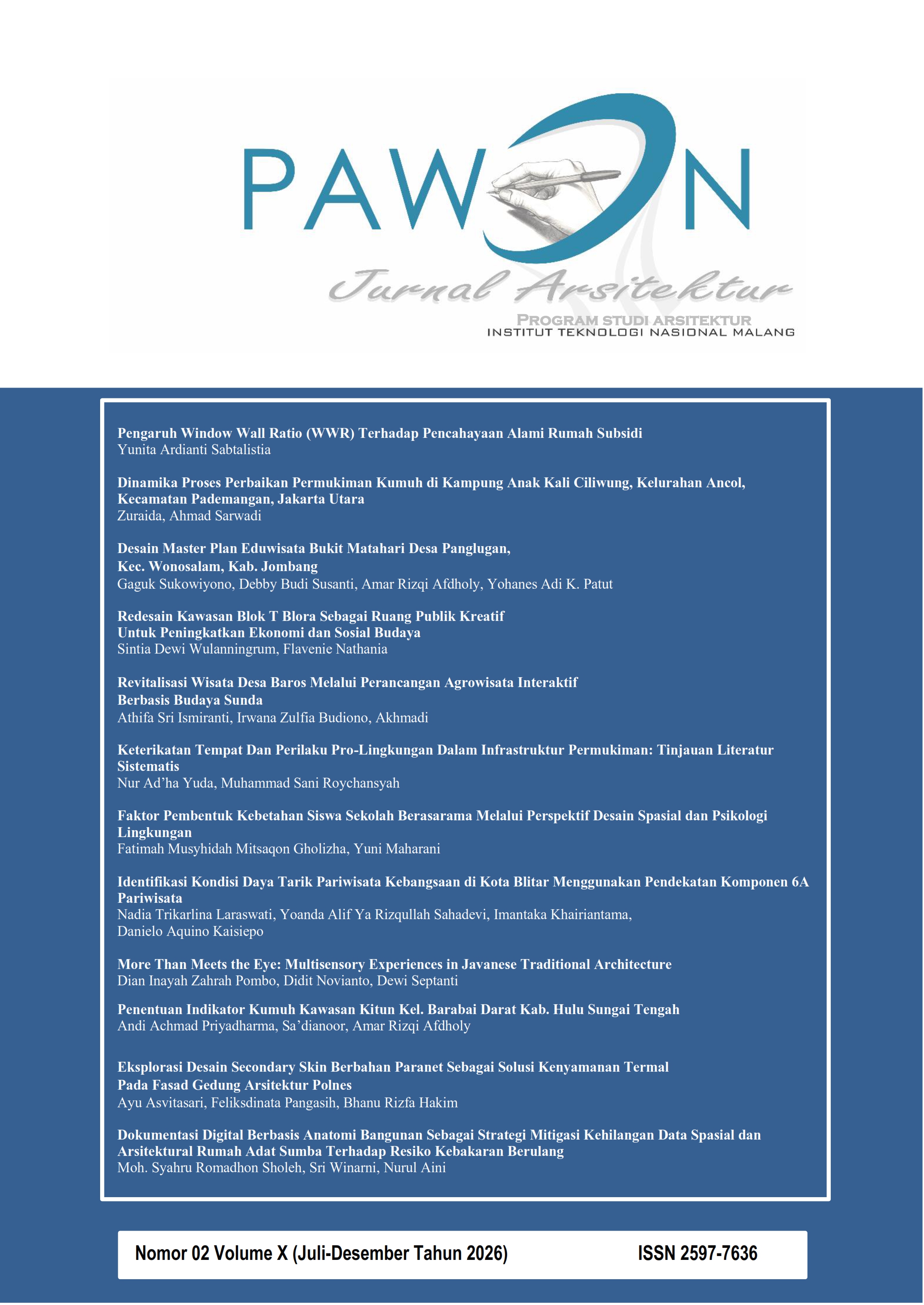 PAWON

Jurnal Arsitektur

PROGRAM STUDI ARSITEKTUR
INSTITUT TEKNOLOGI NASIONAL MALANG

Pengaruh Window Wall Ratio (WWR) Terhadap Pencahayaan Alami Rumah Subsidi
Yunita Ardianti Sabtalistia

Dinamika Proses Perbaikan Permukiman Kumuh di Kampung Anak Kali Ciliwung, Kelurahan Ancol, Kecamatan Pademangan, Jakarta Utara
Zuraida, Ahmad Sarwadi

Desain Master Plan Eduwisata Bukit Matahari Desa Panglugan, Kec. Wonosalam, Kab. Jombang
Gaguk Sukowiyono, Debby Budi Susanti, Amar Rizqi Afdholy, Yohanes Adi K. Patut

Redesain Kawasan Blok T Blora Sebagai Ruang Publik Kreatif Untuk Peningkatkan Ekonomi dan Sosial Budaya
Sintia Dewi Wulanningrum, Flavenie Nathania

Revitalisasi Wisata Desa Baros Melalui Perancangan Agrowisata Interaktif Berbasis Budaya Sunda
Athifa Sri Ismiranti, Irwana Zulfia Budiono, Akhmadi

Keterikatan Tempat Dan Perilaku Pro-Lingkungan Dalam Infrastruktur Permukiman: Tinjauan Literatur Sistematis
Nur Ad'ha Yuda, Muhammad Sani Roychansyah

Faktor Pembentuk Kebetahan Siswa Sekolah Berasarama Melalui Perspektif Desain Spasial dan Psikologi Lingkungan
Fatimah Musyhidah Mitsaqon Gholizha, Yuni Maharani

Identifikasi Kondisi Daya Tarik Pariwisata Kebangsaan di Kota Blitar Menggunakan Pendekatan Komponen 6A Pariwisata
Nadia Trikarlina Laraswati, Yoanda Alif Ya Rizqullah Sahadevi, Imantaka Khairiantama, Danielo Aquino Kaisiepo

More Than Meets the Eye: Multisensory Experiences in Javanese Traditional Architecture
Dian Inayah Zahrah Pombo, Didit Novianto, Dewi Septanti

Penentuan Indikator Kumuh Kawasan Kitun Kel. Barabai Darat Kab. Hulu Sungai Tengah
Andi Achmad Priyadharma, Sa'dianoor, Amar Rizqi Afdholy

Eksplorasi Desain Secondary Skin Berbahan Paranet Sebagai Solusi Kenyamanan Termal Pada Fasad Gedung Arsitektur Polnes
Ayu Asvitasari, Feliksdinata Pangasih, Bhanu Rizfa Hakim

Dokumentasi Digital Berbasis Anatomi Bangunan Sebagai Strategi Mitigasi Kehilangan Data Spasial dan Arsitektural Rumah Adat Sumba Terhadap Resiko Kebakaran Berulang
Moh. Syahru Romadhon Sholeh, Sri Winarni, Nurul Aini

Nomor 02 Volume X (Juli-Desember Tahun 2026) ISSN 2597-7636